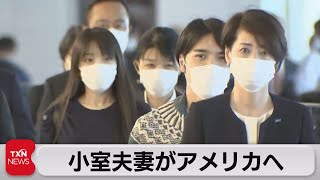 TXN NEWS

小室夫妻がアメリカへ